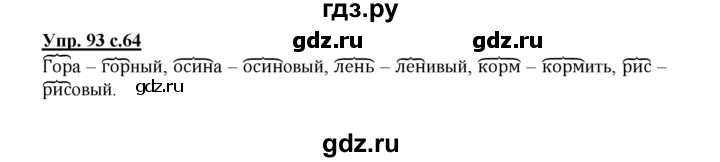 гдз.ру

Упр. 93 с.64 gdz.ru gdz.ru

Гора – горный, осина – осиновый, лень – ленивый, корм – кормить, рис – рисовый. gdz.ru

gdz.ru